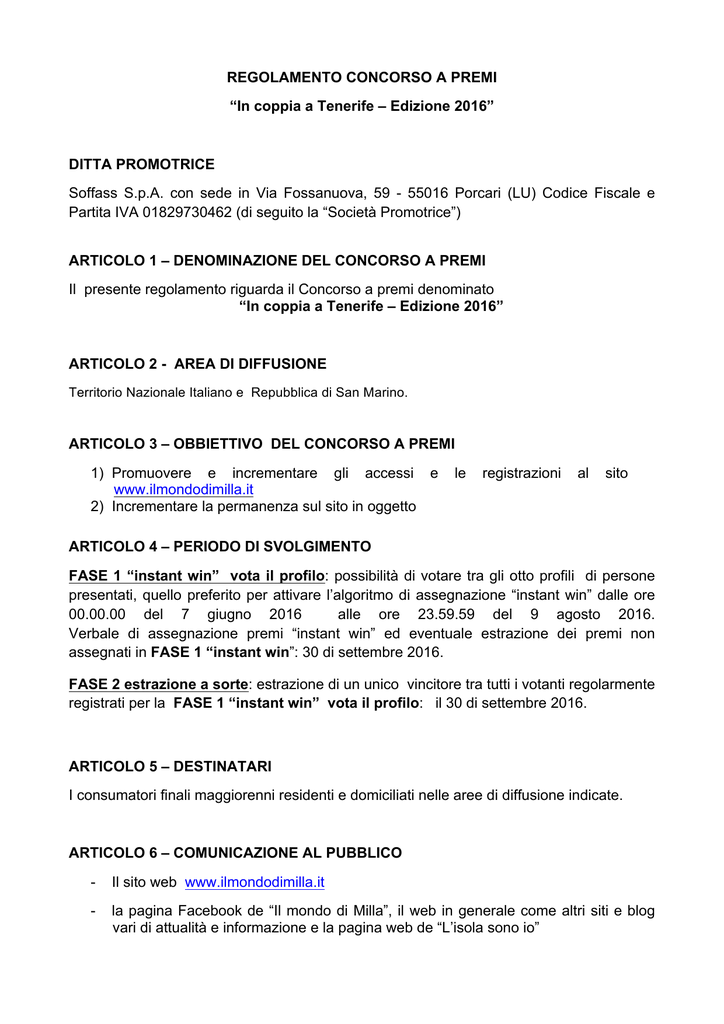 REGOLAMENTO CONCORSO A PREMI

“In coppia a Tenerife – Edizione 2016”

DITTA PROMOTRICE

Soffass S.p.A. con sede in Via Fossanuova, 59 - 55016 Porcari (LU) Codice Fiscale e Partita IVA 01829730462 (di seguito la “Società Promotrice”)

ARTICOLO 1 – DENOMINAZIONE DEL CONCORSO A PREMI

Il presente regolamento riguarda il Concorso a premi denominato
“In coppia a Tenerife – Edizione 2016”

ARTICOLO 2 - AREA DI DIFFUSIONE

Territorio Nazionale Italiano e Repubblica di San Marino.

ARTICOLO 3 – OBBIETTIVO DEL CONCORSO A PREMI

1) Promuovere e incrementare gli accessi e le registrazioni al sito www.ilmondodimilla.it
2) Incrementare la permanenza sul sito in oggetto

ARTICOLO 4 – PERIODO DI SVOLGIMENTO

FASE 1 “instant win” vota il profilo: possibilità di votare tra gli otto profili di persone presentati, quello preferito per attivare l’algoritmo di assegnazione “instant win” dalle ore 00.00.00 del 7 giugno 2016 alle ore 23.59.59 del 9 agosto 2016. Verbale di assegnazione premi “instant win” ed eventuale estrazione dei premi non assegnati in FASE 1 “instant win”: 30 di settembre 2016.

FASE 2 estrazione a sorte: estrazione di un unico vincitore tra tutti i votanti regolarmente registrati per la FASE 1 “instant win” vota il profilo: il 30 di settembre 2016.

ARTICOLO 5 – DESTINATARI

I consumatori finali maggiorenni residenti e domiciliati nelle aree di diffusione indicate.

ARTICOLO 6 – COMUNICAZIONE AL PUBBLICO

- Il sito web www.ilmondodimilla.it
- la pagina Facebook de “Il mondo di Milla”, il web in generale come altri siti e blog vari di attualità e informazione e la pagina web de “L’isola sono io”